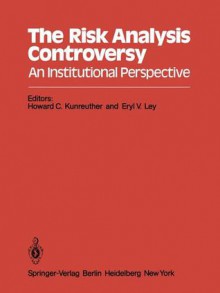 The Risk Analysis Controversy
An Institutional Perspective

Editors:
Howard C. Kunreuther and Eryl V. Ley

Springer-Verlag Berlin Heidelberg New York